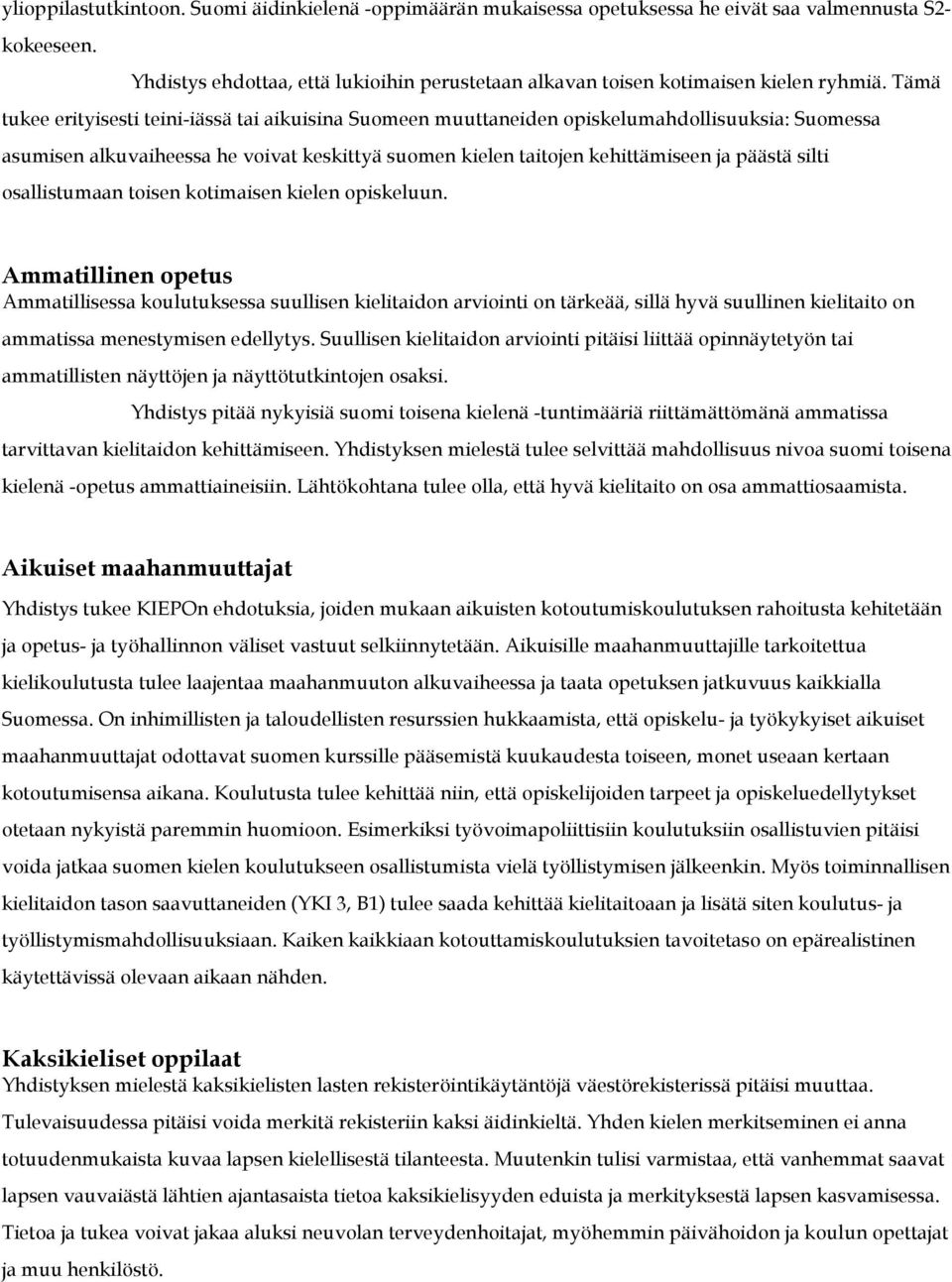 ylioppilastutkintoon. Suomi äidinkielenä -oppimäärän mukaisessa opetuksessa he eivät saa valmennusta S2-kokeeseen.

Yhdistys ehdottaa, että lukioihin perustetaan alkavan toisen kotimaisen kielen ryhmiä. Tämä tukee erityisesti teini-iässä tai aikuisina Suomeen muuttaneiden opiskelumahdollisuuksia: Suomessa asumisen alkuvaiheessa he voivat keskittyä suomen kielen taitojen kehittämiseen ja päästä silti osallistumaan toisen kotimaisen kielen opiskeluun.

Ammatillinen opetus
Ammatillisessa koulutuksessa suullisen kielitaidon arviointi on tärkeää, sillä hyvä suullinen kielitaito on ammatissa menestymisen edellytys. Suullisen kielitaidon arviointi pitäisi liittää opinnäytetyön tai ammatillisten näyttöjen ja näyttötutkintojen osaksi.

Yhdistys pitää nykyisiä suomi toisena kielenä -tuntimääriä riittämättömänä ammatissa tarvittavan kielitaidon kehittämiseen. Yhdistyksen mielestä tulee selvittää mahdollisuus nivoa suomi toisena kielenä -opetus ammattiaineisiin. Lähtökohtana tulee olla, että hyvä kielitaito on osa ammattiosaamista.

Aikuiset maahanmuuttajat
Yhdistys tukee KIEPOn ehdotuksia, joiden mukaan aikuisten kotoutumiskoulutuksen rahoitusta kehitetään ja opetus- ja työhallinnon väliset vastuut selkiinnytetään. Aikuisille maahanmuuttajille tarkoitettua kielikoulutusta tulee laajentaa maahanmuuton alkuvaiheessa ja taata opetuksen jatkuvuus kaikkialla Suomessa. On inhimillisten ja taloudellisten resurssien hukkaamista, että opiskelu- ja työkykyiset aikuiset maahanmuuttajat odottavat suomen kurssille pääsemistä kuukaudesta toiseen, monet useaan kertaan kotoutumisensa aikana. Koulutusta tulee kehittää niin, että opiskelijoiden tarpeet ja opiskeluedellytykset otetaan nykyistä paremmin huomioon. Esimerkiksi työvoimapoliittisiin koulutuksiin osallistuvien pitäisi voida jatkaa suomen kielen koulutukseen osallistumista vielä työllistymisen jälkeenkin. Myös toiminnallisen kielitaidon tason saavuttaneiden (YKI 3, B1) tulee saada kehittää kielitaitoaan ja lisätä siten koulutus- ja työllistymismahdollisuuksiaan. Kaiken kaikkiaan kotouttamiskoulutuksien tavoitetaso on epärealistinen käytettävissä olevaan aikaan nähden.

Kaksikieliset oppilaat
Yhdistyksen mielestä kaksikielisten lasten rekisteröintikäytäntöjä väestörekisterissä pitäisi muuttaa. Tulevaisuudessa pitäisi voida merkitä rekisteriin kaksi äidinkieltä. Yhden kielen merkitseminen ei anna totuudenmukaista kuvaa lapsen kielellisestä tilanteesta. Muutenkin tulisi varmistaa, että vanhemmat saavat lapsen vauvaiästä lähtien ajantasaista tietoa kaksikielisyyden eduista ja merkityksestä lapsen kasvamisessa. Tietoa ja tukea voivat jakaa aluksi neuvolan terveydenhoitajat, myöhemmin päivähoidon ja koulun opettajat ja muu henkilöstö.